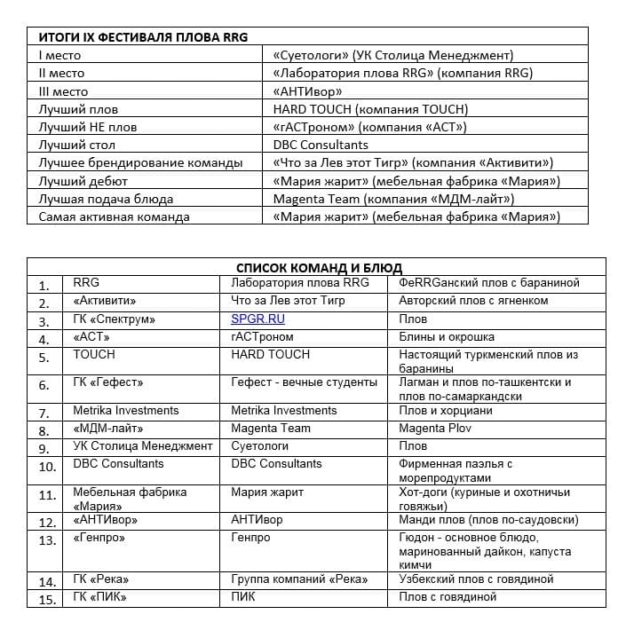 | ИТОГИ IX ФЕСТИВАЛЯ ПЛОВА RRG | |
|---|---|
| I место | «Суетологи» (УК Столица Менеджмент) |
| II место | «Лаборатория плова RRG» (компания RRG) |
| III место | «АНТИвор» |
| Лучший плов | HARD TOUCH (компания TOUCH) |
| Лучший НЕ плов | «гАСТроном» (компания «АСТ») |
| Лучший стол | DBC Consultants |
| Лучшее брендирование команды | «Что за Лев этот Тигр» (компания «Активити») |
| Лучший дебют | «Мария жарит» (мебельная фабрика «Мария») |
| Лучшая подача блюда | Magenta Team (компания «МДМ-лайт») |
| Самая активная команда | «Мария жарит» (мебельная фабрика «Мария») |

| СПИСОК КОМАНД И БЛЮД | | | |
|---|---|---|---|
| 1. | RRG | Лаборатория плова RRG | ФеRRGанский плов с бараниной |
| 2. | «Активити» | Что за Лев этот Тигр | Авторский плов с ягненком |
| 3. | ГК «Спектрум» | SPGR.RU | Плов |
| 4. | «АСТ» | гАСТроном | Блины и окрошка |
| 5. | TOUCH | HARD TOUCH | Настоящий туркменский плов из баранины |
| 6. | ГК «Гефест» | Гефест - вечные студенты | Лагман и плов по-ташкентски и плов по-самаркандски |
| 7. | Metrika Investments | Metrika Investments | Плов и хорциани |
| 8. | «МДМ-лайт» | Magenta Team | Magenta Plov |
| 9. | УК Столица Менеджмент | Суетологи | Плов |
| 10. | DBC Consultants | DBC Consultants | Фирменная паэлья с морепродуктами |
| 11. | Мебельная фабрика «Мария» | Мария жарит | Хот-доги (куриные и охотничьи говяжьи) |
| 12. | «АНТИвор» | АНТИвор | Манди плов (плов по-саудовски) |
| 13. | «Генпро» | Генпро | Гюдон - основное блюдо, маринованный дайкон, капуста кимчи |
| 14. | ГК «Река» | Группа компаний «Река» | Узбекский плов с говядиной |
| 15. | ГК «ПИК» | ПИК | Плов с говядиной |